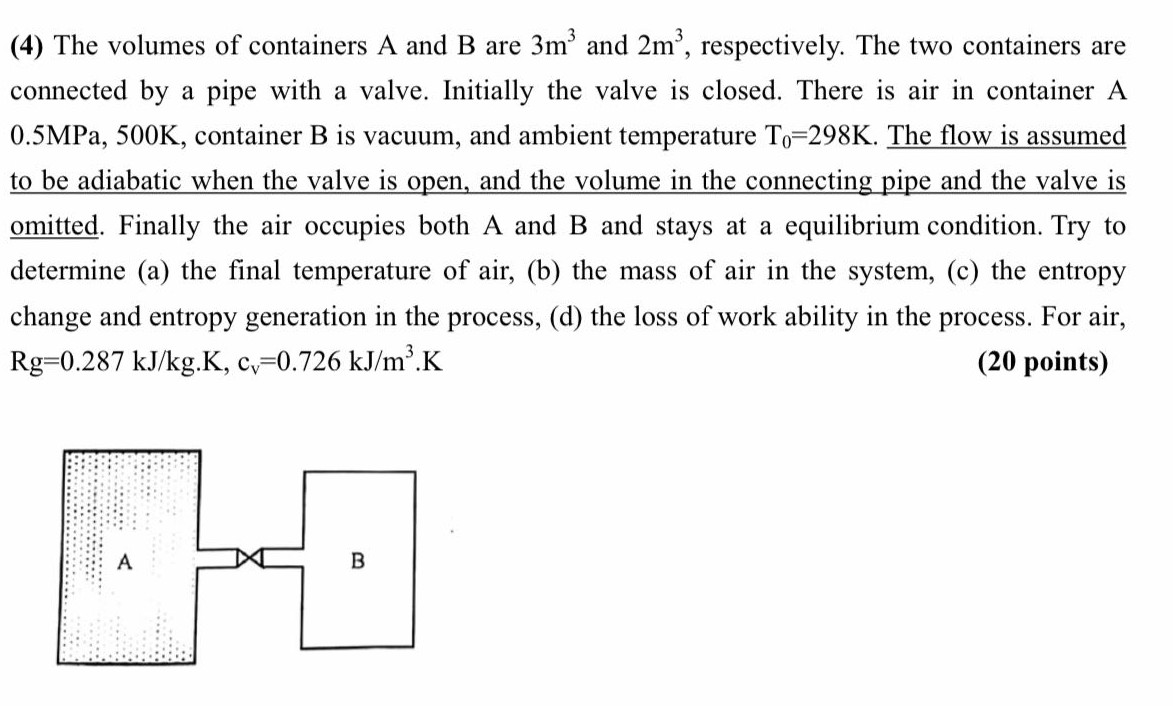 (4) The volumes of containers A and B are $3m^3$ and $2m^3$, respectively. The two containers are connected by a pipe with a valve. Initially the valve is closed. There is air in container A 0.5MPa, 500K, container B is vacuum, and ambient temperature $T_0$=298K. The flow is assumed to be adiabatic when the valve is open, and the volume in the connecting pipe and the valve is omitted. Finally the air occupies both A and B and stays at a equilibrium condition. Try to determine (a) the final temperature of air, (b) the mass of air in the system, (c) the entropy change and entropy generation in the process, (d) the loss of work ability in the process. For air, Rg=0.287 kJ/kg.K, $c_v$=0.726 kJ/$m^3$.K (20 points)

A

B